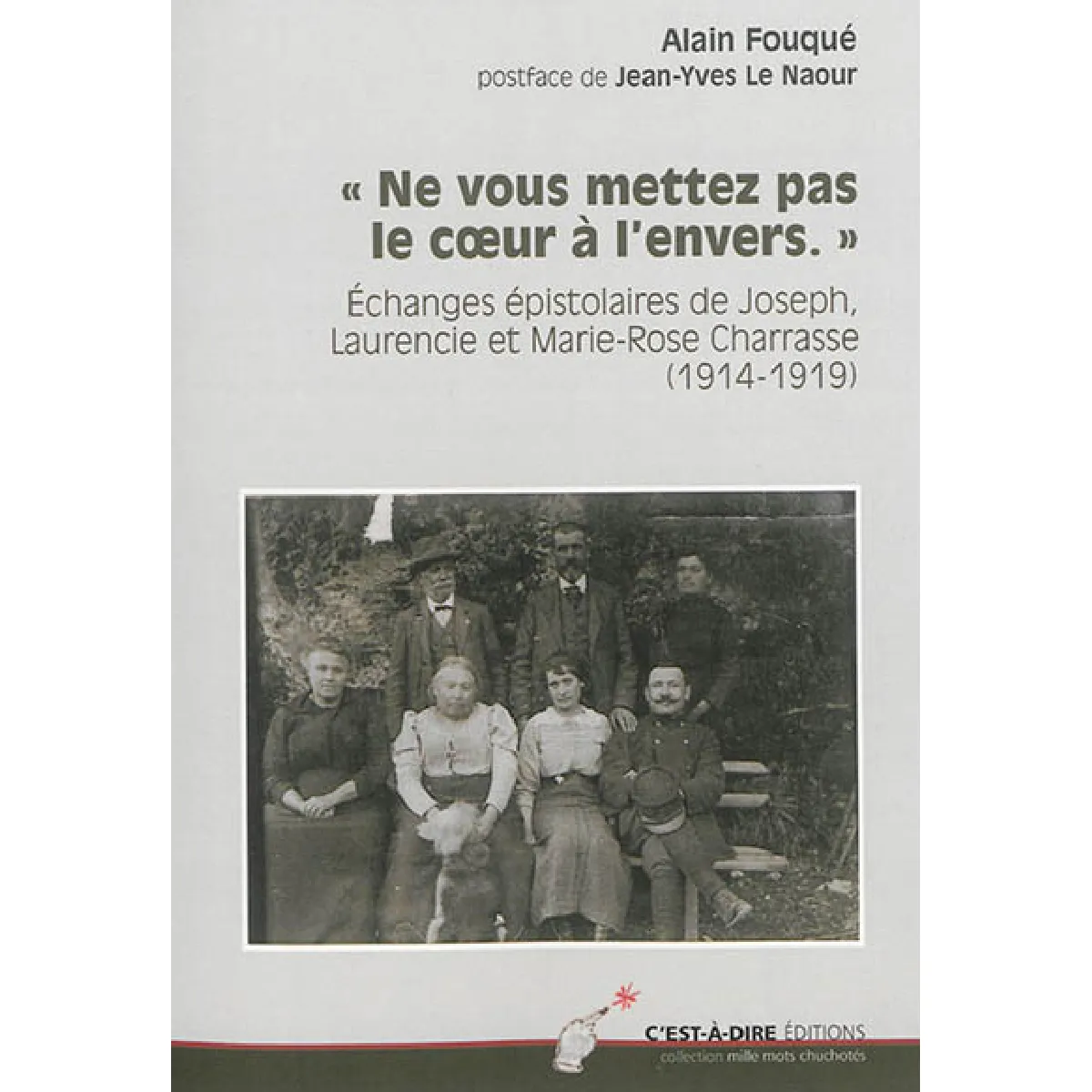 Alain Fouqué
postface de Jean-Yves Le Naour

« Ne vous mettez pas le cœur à l'envers. »

Échanges épistolaires de Joseph, Laurencie et Marie-Rose Charrasse (1914-1919)

C'EST-À-DIRE ÉDITIONS
collection mille mots chuchotés